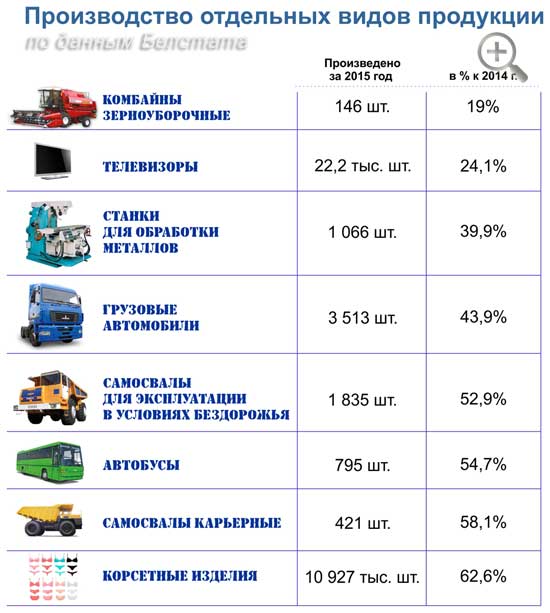 Производство отдельных видов продукции
по данным Белстата

| | Произведено за 2015 год | в % к 2014 г. |
|---|---|---|
| КОМБАЙНЫ ЗЕРНОУБОРОЧНЫЕ | 146 шт. | 19% |
| ТЕЛЕВИЗОРЫ | 22,2 тыс. шт. | 24,1% |
| СТАНКИ ДЛЯ ОБРАБОТКИ МЕТАЛЛОВ | 1 066 шт. | 39,9% |
| ГРУЗОВЫЕ АВТОМОБИЛИ | 3 513 шт. | 43,9% |
| САМОСВАЛЫ ДЛЯ ЭКСПЛУАТАЦИИ В УСЛОВИЯХ БЕЗДОРОЖЬЯ | 1 835 шт. | 52,9% |
| АВТОБУСЫ | 795 шт. | 54,7% |
| САМОСВАЛЫ КАРЬЕРНЫЕ | 421 шт. | 58,1% |
| КОРСЕТНЫЕ ИЗДЕЛИЯ | 10 927 тыс. шт. | 62,6% |